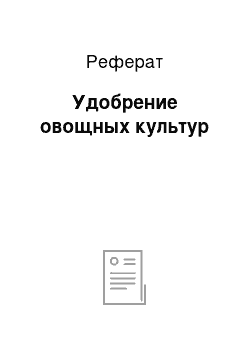 Реферат

Удобрение овощных культур